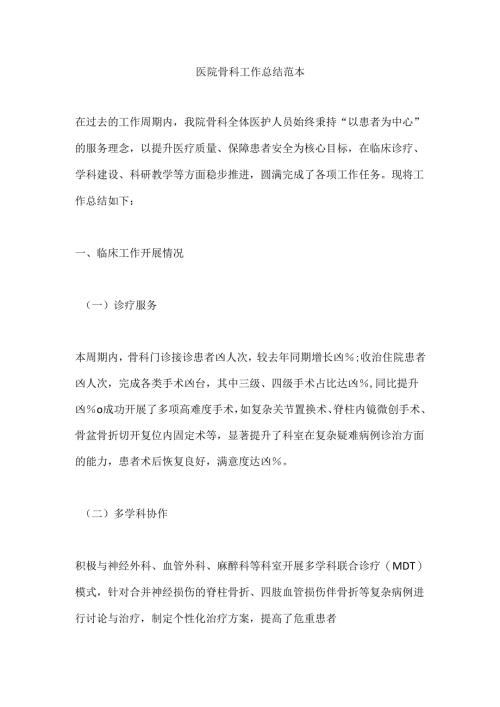 医院骨科工作总结范本

在过去的工作周期内，我院骨科全体医护人员始终秉持“以患者为中心”的服务理念，以提升医疗质量、保障患者安全为核心目标，在临床诊疗、学科建设、科研教学等方面稳步推进，圆满完成了各项工作任务。现将工作总结如下：

一、临床工作开展情况

（一）诊疗服务

本周期内，骨科门诊接诊患者凶人次，较去年同期增长凶%；收治住院患者凶人次，完成各类手术凶台，其中三级、四级手术占比达凶%，同比提升凶%o成功开展了多项高难度手术，如复杂关节置换术、脊柱内镜微创手术、骨盆骨折切开复位内固定术等，显著提升了科室在复杂疑难病例诊治方面的能力，患者术后恢复良好，满意度达凶%。

（二）多学科协作

积极与神经外科、血管外科、麻醉科等科室开展多学科联合诊疗（MDT）模式，针对合并神经损伤的脊柱骨折、四肢血管损伤伴骨折等复杂病例进行讨论与治疗，制定个性化治疗方案，提高了危重患者